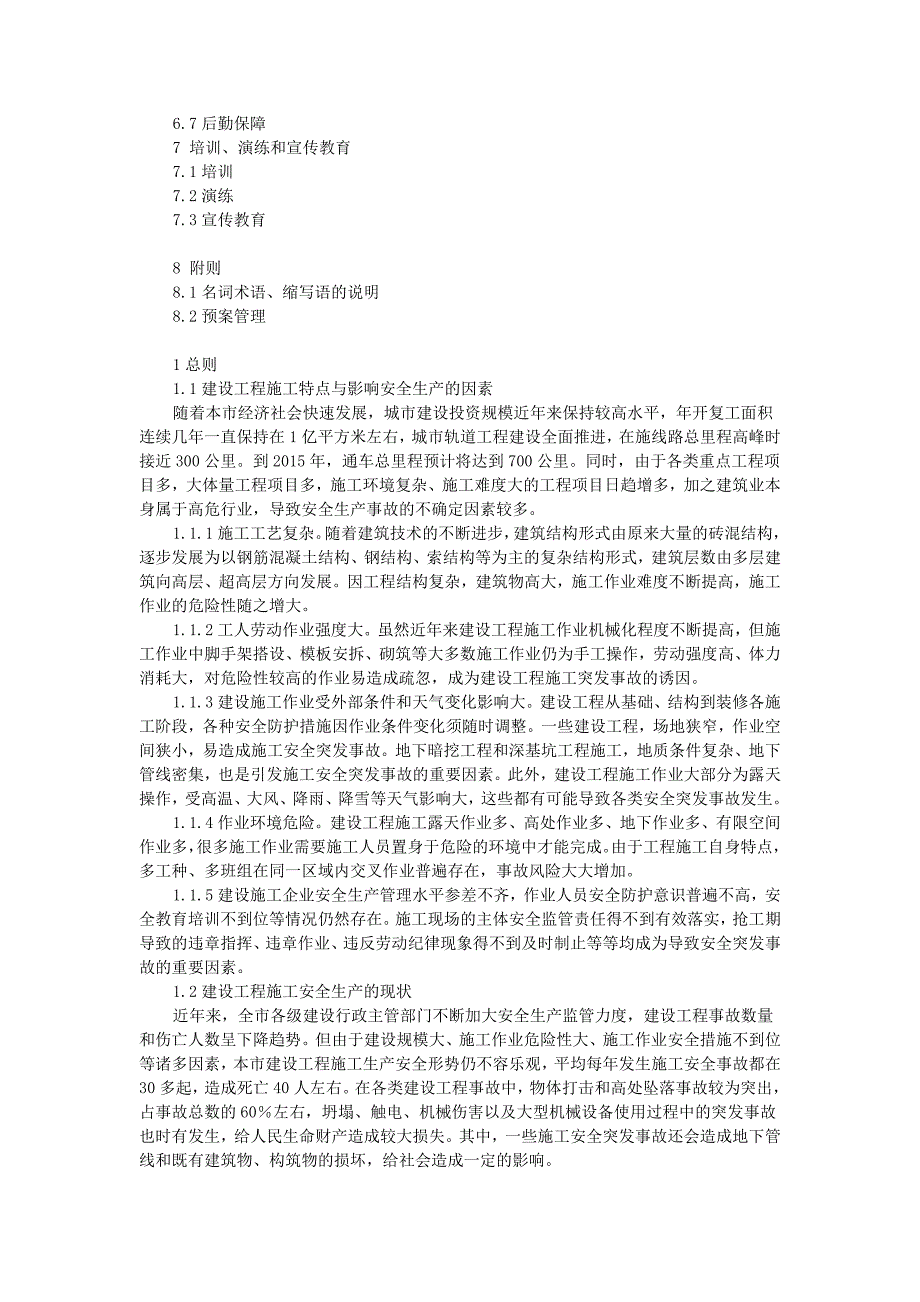 6.7 后勤保障
7 培训、演练和宣传教育
7.1 培训
7.2 演练
7.3 宣传教育

8 附则
8.1 名词术语、缩写语的说明
8.2 预案管理

1 总则
1.1 建设工程施工特点与影响安全生产的因素
随着本市经济社会快速发展，城市建设投资规模近年来保持较高水平，年开复工面积连续几年一直保持在 1 亿平方米左右，城市轨道工程建设全面推进，在施线路总里程高峰时接近 300 公里。到 2015 年，通车总里程预计将达到 700 公里。同时，由于各类重点工程项目多，大体量工程项目多，施工环境复杂、施工难度大的工程项目日趋增多，加之建筑业本身属于高危行业，导致安全生产事故的不确定因素较多。
1.1.1 施工工艺复杂。随着建筑技术的不断进步，建筑结构形式由原来大量的砖混结构，逐步发展为以钢筋混凝土结构、钢结构、索结构等为主的复杂结构形式，建筑层数由多层建筑向高层、超高层方向发展。因工程结构复杂，建筑物高大，施工作业难度不断提高，施工作业的危险性随之增大。
1.1.2 工人劳动作业强度大。虽然近年来建设工程施工作业机械化程度不断提高，但施工作业中脚手架搭设、模板安拆、砌筑等大多数施工作业仍为手工操作，劳动强度高、体力消耗大，对危险性较高的作业易造成疏忽，成为建设工程施工突发事故的诱因。
1.1.3 建设施工作业受外部条件和天气变化影响大。建设工程从基础、结构到装修各施工阶段，各种安全防护措施因作业条件变化须随时调整。一些建设工程，场地狭窄，作业空间狭小，易造成施工安全突发事故。地下暗挖工程和深基坑工程施工，地质条件复杂、地下管线密集，也是引发施工安全突发事故的重要因素。此外，建设工程施工作业大部分为露天操作，受高温、大风、降雨、降雪等天气影响大，这些都有可能导致各类安全突发事故发生。
1.1.4 作业环境危险。建设工程施工露天作业多、高处作业多、地下作业多、有限空间作业多，很多施工作业需要施工人员置身于危险的环境中才能完成。由于工程施工自身特点，多工种、多班组在同一区域内交叉作业普遍存在，事故风险大大增加。
1.1.5 建设施工企业安全生产管理水平参差不齐，作业人员安全防护意识普遍不高，安全教育培训不到位等情况仍然存在。施工现场的主体安全监管责任得不到有效落实，抢工期导致的违章指挥、违章作业、违反劳动纪律现象得不到及时制止等等均成为导致安全突发事故的重要因素。
1.2 建设工程施工安全生产的现状
近年来，全市各级建设行政主管部门不断加大安全生产监管力度，建设工程事故数量和伤亡人数呈下降趋势。但由于建设规模大、施工作业危险性大、施工作业安全措施不到位等诸多因素，本市建设工程施工生产安全形势仍不容乐观，平均每年发生施工安全事故都在 30 多起，造成死亡 40 人左右。在各类建设工程事故中，物体打击和高处坠落事故较为突出，占事故总数的 60%左右，坍塌、触电、机械伤害以及大型机械设备使用过程中的突发事故也时有发生，给人民生命财产造成较大损失。其中，一些施工安全突发事故还会造成地下管线和既有建筑物、构筑物的损坏，给社会造成一定的影响。